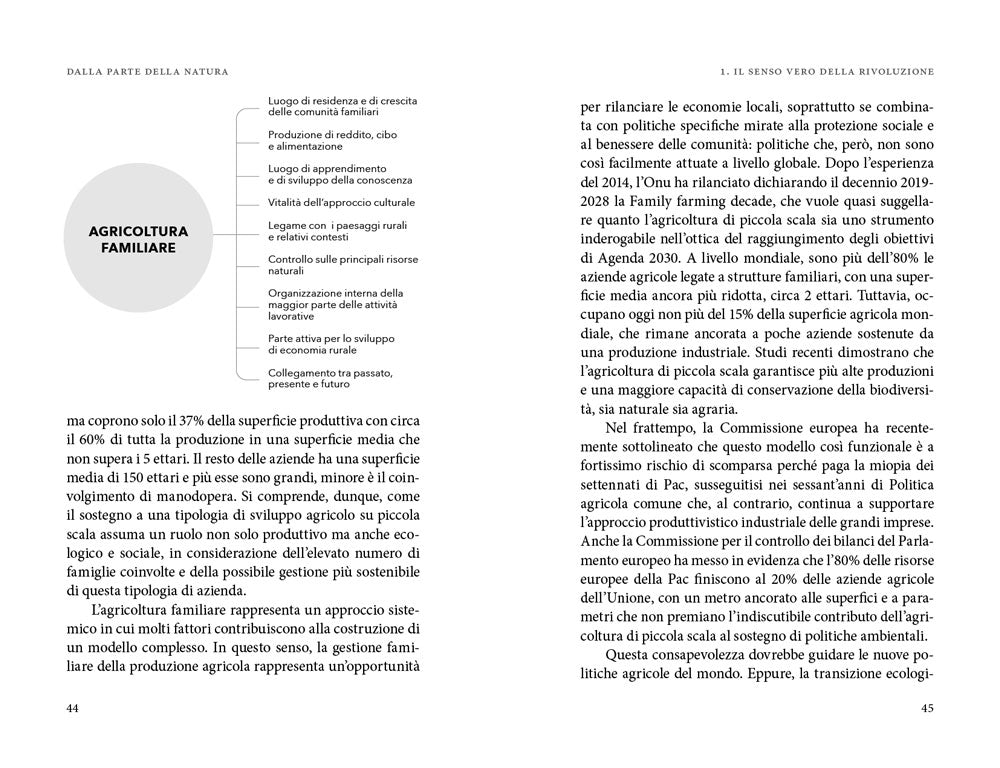 DALLA PARTE DELLA NATURA

AGRICOLTURA FAMILIARE

Luogo di residenza e di crescita delle comunità familiari

Produzione di reddito, cibo e alimentazione

Luogo di apprendimento e di sviluppo della conoscenza

Vitalità dell'approccio culturale

Legame con i paesaggi rurali e relativi contesti

Controllo sulle principali risorse naturali

Organizzazione interna della maggior parte delle attività lavorative

Parte attiva per lo sviluppo di economia rurale

Collegamento tra passato, presente e futuro

ma coprono solo il 37% della superficie produttiva con circa il 60% di tutta la produzione in una superficie media che non supera i 5 ettari. Il resto delle aziende ha una superficie media di 150 ettari e più esse sono grandi, minore è il coinvolgimento di manodopera. Si comprende, dunque, come il sostegno a una tipologia di sviluppo agricolo su piccola scala assuma un ruolo non solo produttivo ma anche ecologico e sociale, in considerazione dell'elevato numero di famiglie coinvolte e della possibile gestione più sostenibile di questa tipologia di azienda.

L'agricoltura familiare rappresenta un approccio sistemico in cui molti fattori contribuiscono alla costruzione di un modello complesso. In questo senso, la gestione familiare della produzione agricola rappresenta un'opportunità

44

1. IL SENSO VERO DELLA RIVOLUZIONE

per rilanciare le economie locali, soprattutto se combinata con politiche specifiche mirate alla protezione sociale e al benessere delle comunità: politiche che, però, non sono così facilmente attuate a livello globale. Dopo l'esperienza del 2014, l'Onu ha rilanciato dichiarando il decennio 2019-2028 la Family farming decade, che vuole quasi suggellare quanto l'agricoltura di piccola scala sia uno strumento inderogabile nell'ottica del raggiungimento degli obiettivi di Agenda 2030. A livello mondiale, sono più dell'80% le aziende agricole legate a strutture familiari, con una superficie media ancora più ridotta, circa 2 ettari. Tuttavia, occupano oggi non più del 15% della superficie agricola mondiale, che rimane ancorata a poche aziende sostenute da una produzione industriale. Studi recenti dimostrano che l'agricoltura di piccola scala garantisce più alte produzioni e una maggiore capacità di conservazione della biodiversità, sia naturale sia agraria.

Nel frattempo, la Commissione europea ha recentemente sottolineato che questo modello così funzionale è a fortissimo rischio di scomparsa perché paga la miopia dei settennati di Pac, susseguitisi nei sessant'anni di Politica agricola comune che, al contrario, continua a supportare l'approccio produttivistico industriale delle grandi imprese. Anche la Commissione per il controllo dei bilanci del Parlamento europeo ha messo in evidenza che l'80% delle risorse europee della Pac finiscono al 20% delle aziende agricole dell'Unione, con un metro ancorato alle superfici e a parametri che non premiano l'indiscutibile contributo dell'agricoltura di piccola scala al sostegno di politiche ambientali.

Questa consapevolezza dovrebbe guidare le nuove politiche agricole del mondo. Eppure, la transizione ecologi-

45